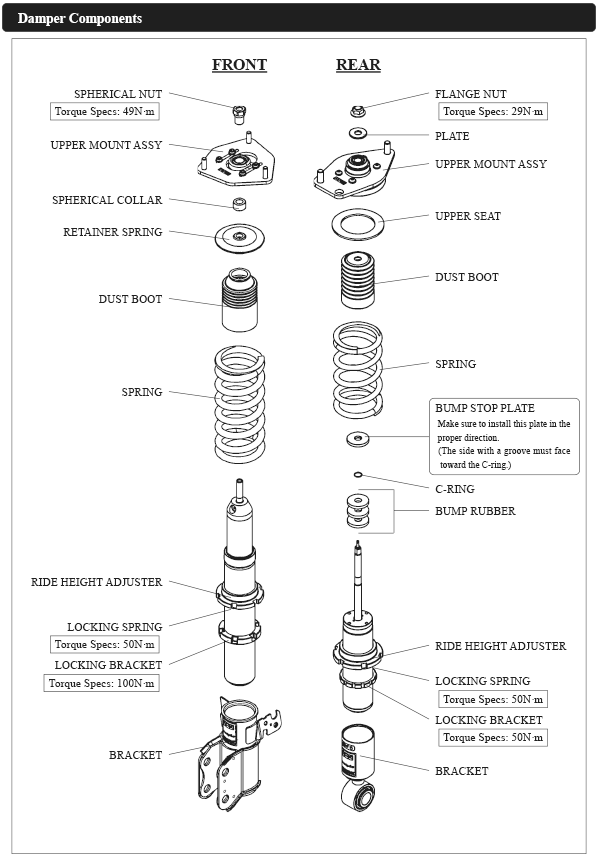 Damper Components

FRONT

SPHERICAL NUT
Torque Specs: 49N·m

UPPER MOUNT ASSY

SPHERICAL COLLAR

RETAINER SPRING

DUST BOOT

SPRING

RIDE HEIGHT ADJUSTER

LOCKING SPRING
Torque Specs: 50N·m

LOCKING BRACKET
Torque Specs: 100N·m

BRACKET

REAR

FLANGE NUT
Torque Specs: 29N·m

PLATE

UPPER MOUNT ASSY

UPPER SEAT

DUST BOOT

SPRING

BUMP STOP PLATE
Make sure to install this plate in the proper direction.
(The side with a groove must face toward the C-ring.)

C-RING

BUMP RUBBER

RIDE HEIGHT ADJUSTER

LOCKING SPRING
Torque Specs: 50N·m

LOCKING BRACKET
Torque Specs: 50N·m

BRACKET